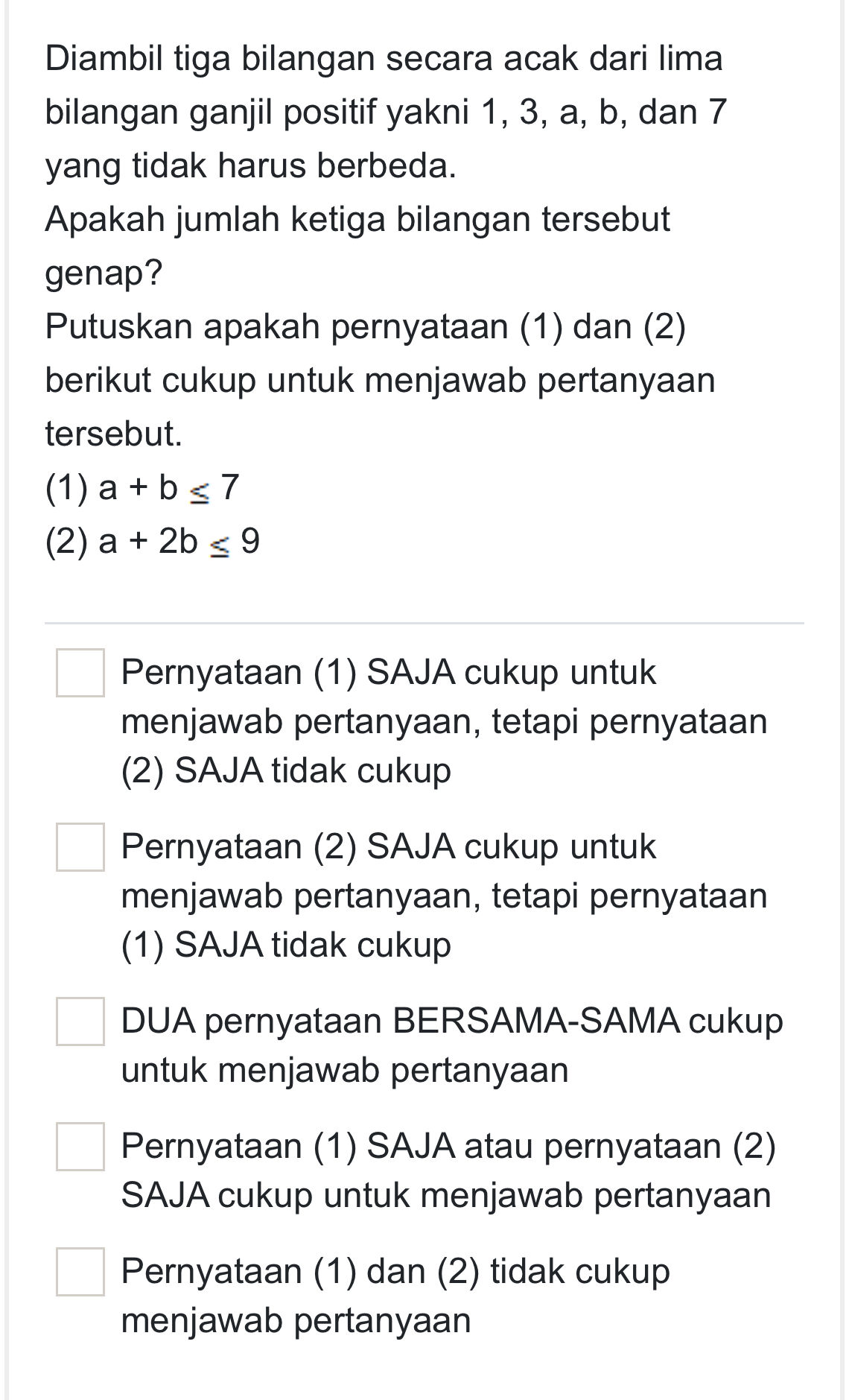 Diambil tiga bilangan secara acak dari lima bilangan ganjil positif yakni 1, 3, a, b, dan 7 yang tidak harus berbeda.
Apakah jumlah ketiga bilangan tersebut genap?
Putuskan apakah pernyataan (1) dan (2) berikut cukup untuk menjawab pertanyaan tersebut.
(1) $a + b \leq 7$
(2) $a + 2b \leq 9$

Pernyataan (1) SAJA cukup untuk menjawab pertanyaan, tetapi pernyataan (2) SAJA tidak cukup

Pernyataan (2) SAJA cukup untuk menjawab pertanyaan, tetapi pernyataan (1) SAJA tidak cukup

DUA pernyataan BERSAMA-SAMA cukup untuk menjawab pertanyaan

Pernyataan (1) SAJA atau pernyataan (2) SAJA cukup untuk menjawab pertanyaan

Pernyataan (1) dan (2) tidak cukup menjawab pertanyaan